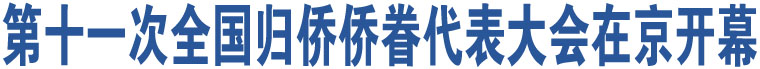 第十一次全国归侨侨眷代表大会在京开幕